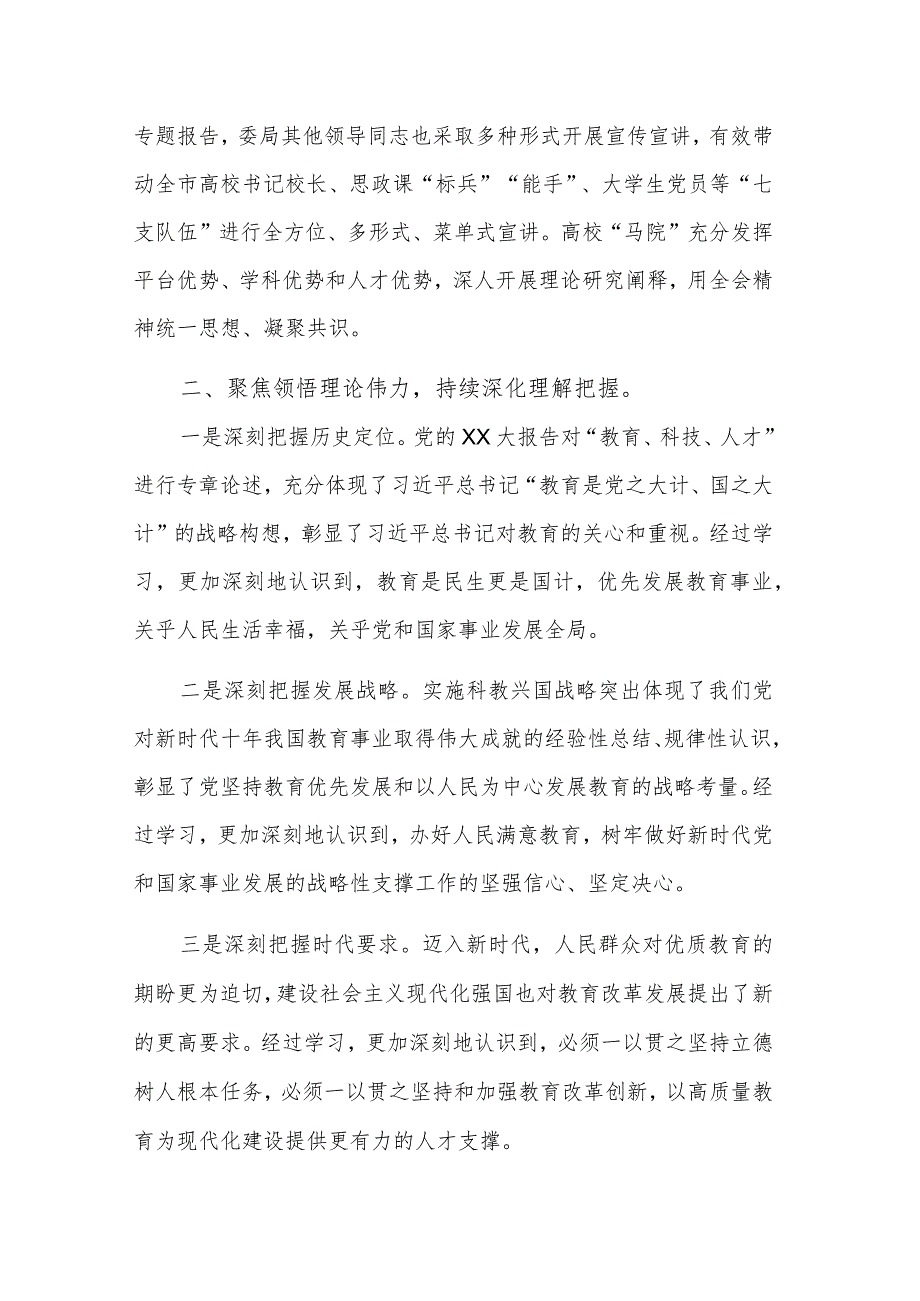 专题报告，委局其他领导同志也采取多种形式开展宣传宣讲，有效带动全市高校书记校长、思政课“标兵”“能手”、大学生党员等“七支队伍”进行全方位、多形式、菜单式宣讲。高校“马院”充分发挥平台优势、学科优势和人才优势，深人开展理论研究阐释，用全会精神统一思想、凝聚共识。

二、聚焦领悟理论伟力，持续深化理解把握。

一是深刻把握历史定位。党的XX大报告对“教育、科技、人才”进行专章论述，充分体现了习近平总书记“教育是党之大计、国之大计”的战略构想，彰显了习近平总书记对教育的关心和重视。经过学习，更加深刻地认识到，教育是民生更是国计，优先发展教育事业，关乎人民生活幸福，关乎党和国家事业发展全局。

二是深刻把握发展战略。实施科教兴国战略突出体现了我们党对新时代十年我国教育事业取得伟大成就的经验性总结、规律性认识，彰显了党坚持教育优先发展和以人民为中心发展教育的战略考量。经过学习，更加深刻地认识到，办好人民满意教育，树牢做好新时代党和国家事业发展的战略性支撑工作的坚强信心、坚定决心。

三是深刻把握时代要求。迈入新时代，人民群众对优质教育的期盼更为迫切，建设社会主义现代化强国也对教育改革发展提出了新的更高要求。经过学习，更加深刻地认识到，必须一以贯之坚持立德树人根本任务，必须一以贯之坚持和加强教育改革创新，以高质量教育为现代化建设提供更有力的人才支撑。